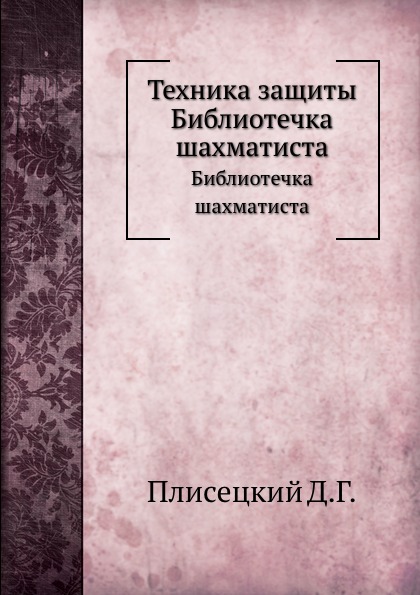 Техника защиты Библиотечка шахматиста

Библиотечка шахматиста

Плисецкий Д.Г.